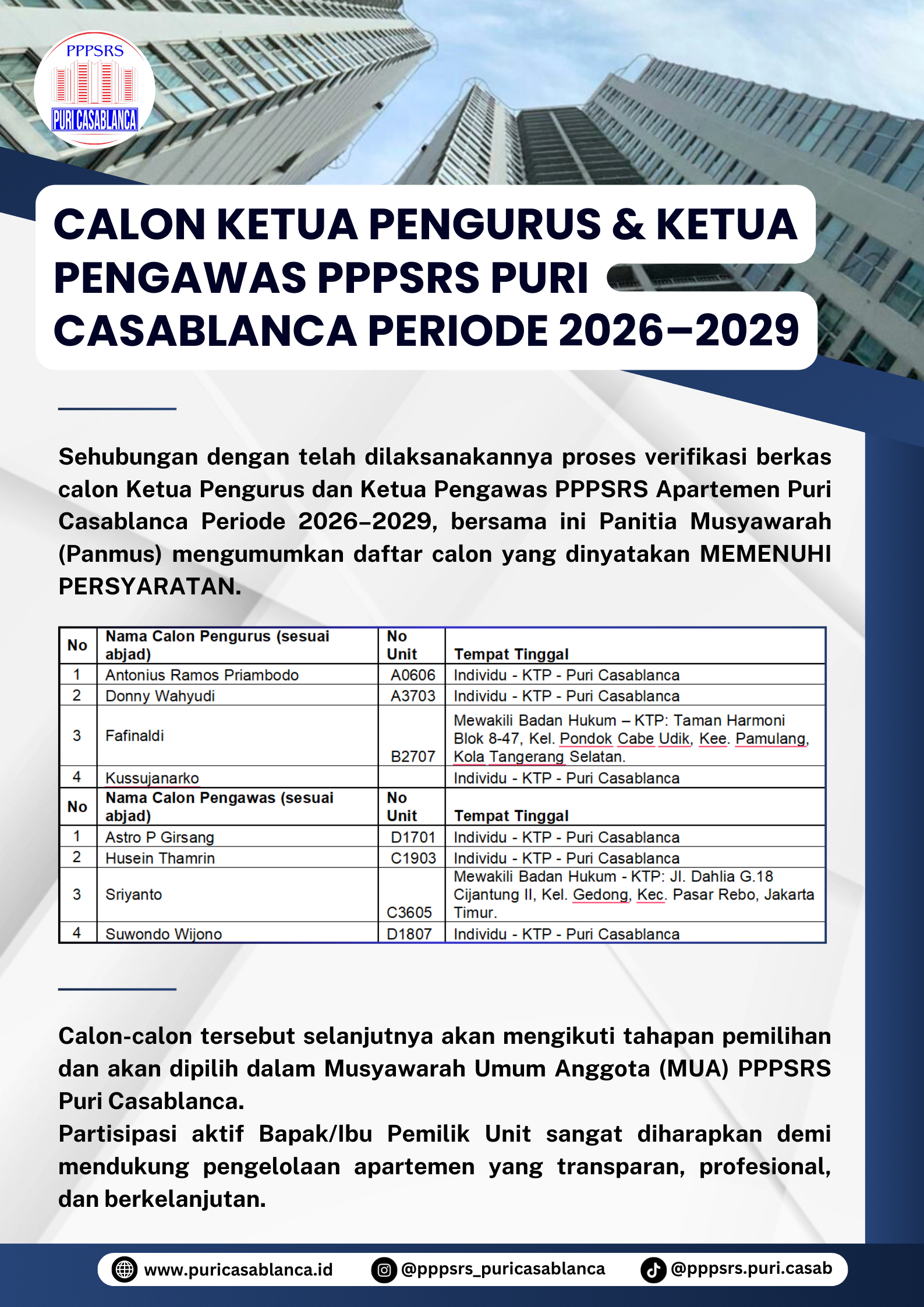 PPPSRS
PURI CASABLANCA

CALON KETUA PENGURUS & KETUA PENGAWAS PPPSRS PURI CASABLANCA PERIODE 2026–2029

Sehubungan dengan telah dilaksanakannya proses verifikasi berkas calon Ketua Pengurus dan Ketua Pengawas PPPSRS Apartemen Puri Casablanca Periode 2026–2029, bersama ini Panitia Musyawarah (Panmus) mengumumkan daftar calon yang dinyatakan MEMENUHI PERSYARATAN.

| No | Nama Calon Pengurus (sesuai abjad) | No Unit | Tempat Tinggal |
|---|---|---|---|
| 1 | Antonius Ramos Priambodo | A0606 | Individu - KTP - Puri Casablanca |
| 2 | Donny Wahyudi | A3703 | Individu - KTP - Puri Casablanca |
| 3 | Fafinaldi | B2707 | Mewakili Badan Hukum – KTP: Taman Harmoni Blok 8-47, Kel. Pondok Cabe Udik, Kee. Pamulang, Kola Tangerang Selatan. |
| 4 | Kussujanarko |  | Individu - KTP - Puri Casablanca |
| No | Nama Calon Pengawas (sesuai abjad) | No Unit | Tempat Tinggal |
| 1 | Astro P Girsang | D1701 | Individu - KTP - Puri Casablanca |
| 2 | Husein Thamrin | C1903 | Individu - KTP - Puri Casablanca |
| 3 | Sriyanto | C3605 | Mewakili Badan Hukum - KTP: Jl. Dahlia G.18 Cijantung II, Kel. Gedong, Kec. Pasar Rebo, Jakarta Timur. |
| 4 | Suwondo Wijono | D1807 | Individu - KTP - Puri Casablanca |

Calon-calon tersebut selanjutnya akan mengikuti tahapan pemilihan dan akan dipilih dalam Musyawarah Umum Anggota (MUA) PPPSRS Puri Casablanca.
Partisipasi aktif Bapak/Ibu Pemilik Unit sangat diharapkan demi mendukung pengelolaan apartemen yang transparan, profesional, dan berkelanjutan.

www.puricasablanca.id @pppsrs_puricasablanca @pppsrs.puri.casab